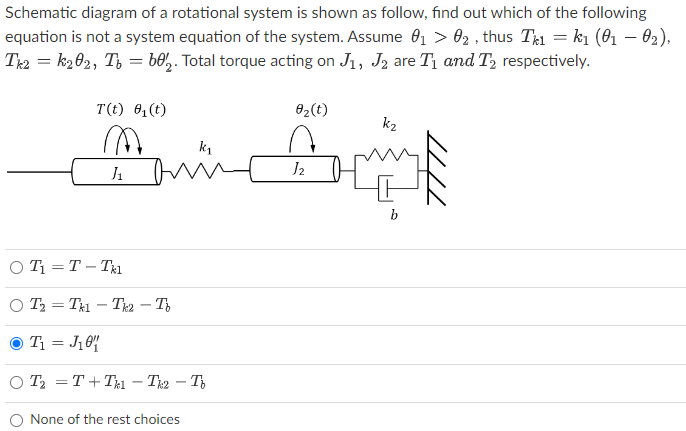 Schematic diagram of a rotational system is shown as follow, find out which of the following equation is not a system equation of the system. Assume $\theta_1 > \theta_2$ , thus $T_{k1} = k_1(\theta_1 - \theta_2)$, $T_{k2} = k_2\theta_2$, $T_b = b\theta_2'$. Total torque acting on $J_1$, $J_2$ are $T_1$ $and$ $T_2$ respectively.

$T(t)$ $\theta_1(t)$

$\theta_2(t)$

$k_2$

$k_1$

$J_1$

$J_2$

$b$

$T_1 = T - T_{k1}$

$T_2 = T_{k1} - T_{k2} - T_b$

$T_1 = J_1\theta_1''$

$T_2 = T + T_{k1} - T_{k2} - T_b$

None of the rest choices